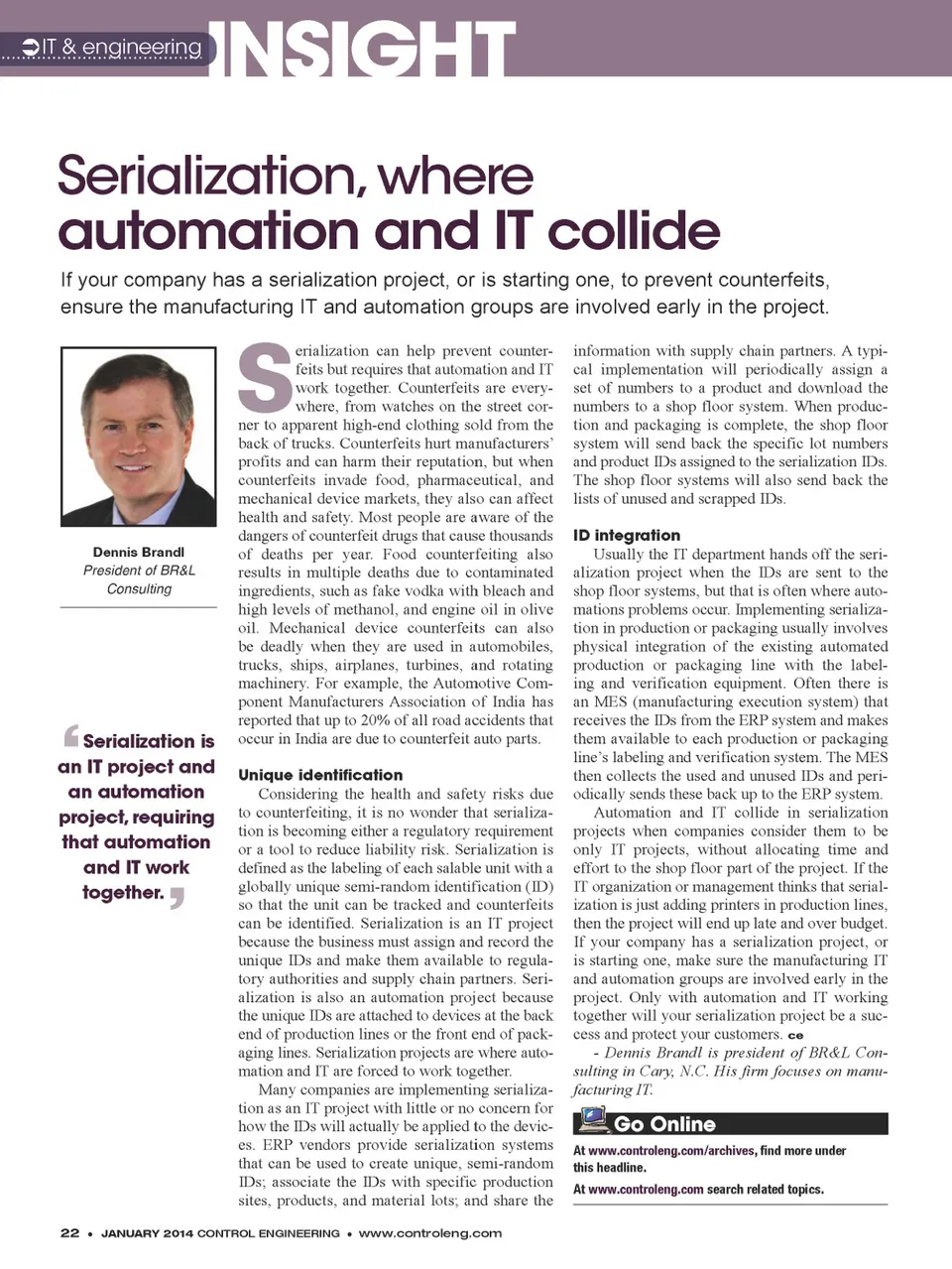 IT & engineering INSIGHT

Serialization, where automation and IT collide

If your company has a serialization project, or is starting one, to prevent counterfeits, ensure the manufacturing IT and automation groups are involved early in the project.

Dennis Brandl
President of BR&L Consulting

Serialization is an IT project and an automation project, requiring that automation and IT work together.

Serialization can help prevent counterfeits but requires that automation and IT work together. Counterfeits are everywhere, from watches on the street corner to apparent high-end clothing sold from the back of trucks. Counterfeits hurt manufacturers' profits and can harm their reputation, but when counterfeits invade food, pharmaceutical, and mechanical device markets, they also can affect health and safety. Most people are aware of the dangers of counterfeit drugs that cause thousands of deaths per year. Food counterfeiting also results in multiple deaths due to contaminated ingredients, such as fake vodka with bleach and high levels of methanol, and engine oil in olive oil. Mechanical device counterfeits can also be deadly when they are used in automobiles, trucks, ships, airplanes, turbines, and rotating machinery. For example, the Automotive Component Manufacturers Association of India has reported that up to 20% of all road accidents that occur in India are due to counterfeit auto parts.

Unique identification
Considering the health and safety risks due to counterfeiting, it is no wonder that serialization is becoming either a regulatory requirement or a tool to reduce liability risk. Serialization is defined as the labeling of each salable unit with a globally unique semi-random identification (ID) so that the unit can be tracked and counterfeits can be identified. Serialization is an IT project because the business must assign and record the unique IDs and make them available to regulatory authorities and supply chain partners. Serialization is also an automation project because the unique IDs are attached to devices at the back end of production lines or the front end of packaging lines. Serialization projects are where automation and IT are forced to work together.

Many companies are implementing serialization as an IT project with little or no concern for how the IDs will actually be applied to the devices. ERP vendors provide serialization systems that can be used to create unique, semi-random IDs; associate the IDs with specific production sites, products, and material lots; and share the information with supply chain partners. A typical implementation will periodically assign a set of numbers to a product and download the numbers to a shop floor system. When production and packaging is complete, the shop floor system will send back the specific lot numbers and product IDs assigned to the serialization IDs. The shop floor systems will also send back the lists of unused and scrapped IDs.

ID integration
Usually the IT department hands off the serialization project when the IDs are sent to the shop floor systems, but that is often where automations problems occur. Implementing serialization in production or packaging usually involves physical integration of the existing automated production or packaging line with the labeling and verification equipment. Often there is an MES (manufacturing execution system) that receives the IDs from the ERP system and makes them available to each production or packaging line's labeling and verification system. The MES then collects the used and unused IDs and periodically sends these back up to the ERP system.

Automation and IT collide in serialization projects when companies consider them to be only IT projects, without allocating time and effort to the shop floor part of the project. If the IT organization or management thinks that serialization is just adding printers in production lines, then the project will end up late and over budget. If your company has a serialization project, or is starting one, make sure the manufacturing IT and automation groups are involved early in the project. Only with automation and IT working together will your serialization project be a success and protect your customers. ce

- Dennis Brandl is president of BR&L Consulting in Cary, N.C. His firm focuses on manufacturing IT.

Go Online
At www.controleng.com/archives, find more under this headline.
At www.controleng.com search related topics.

22 • JANUARY 2014 CONTROL ENGINEERING • www.controleng.com